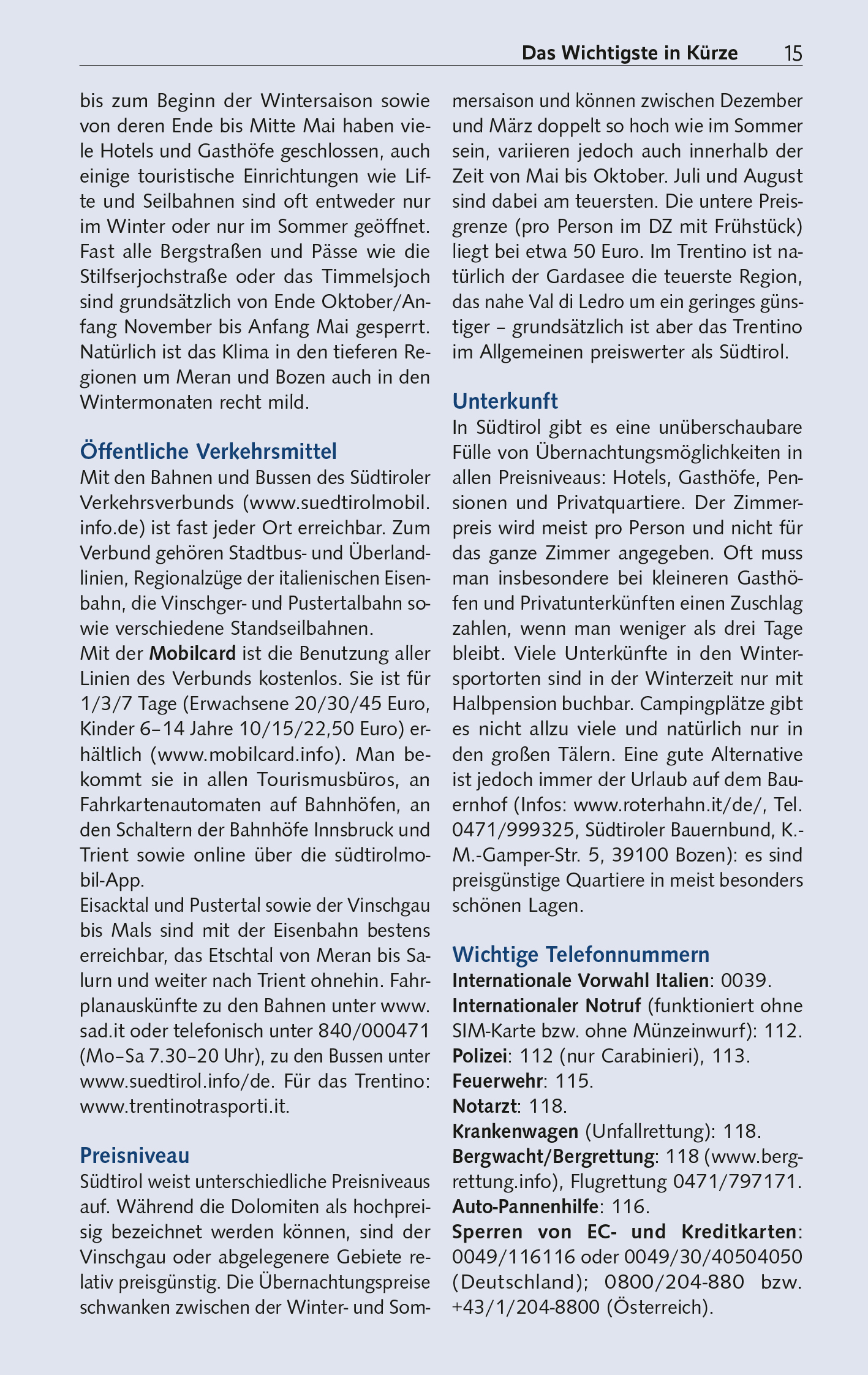 Das Wichtigste in Kürze 15

bis zum Beginn der Wintersaison sowie von deren Ende bis Mitte Mai haben viele Hotels und Gasthöfe geschlossen, auch einige touristische Einrichtungen wie Lifte und Seilbahnen sind oft entweder nur im Winter oder nur im Sommer geöffnet. Fast alle Bergstraßen und Pässe wie die Stilfserjochstraße oder das Timmelsjoch sind grundsätzlich von Ende Oktober/Anfang November bis Anfang Mai gesperrt. Natürlich ist das Klima in den tieferen Regionen um Meran und Bozen auch in den Wintermonaten recht mild.

Öffentliche Verkehrsmittel
Mit den Bahnen und Bussen des Südtiroler Verkehrsverbunds (www.suedtirolmobil.info.de) ist fast jeder Ort erreichbar. Zum Verbund gehören Stadtbus- und Überlandlinien, Regionalzüge der italienischen Eisenbahn, die Vinschger- und Pustertalbahn sowie verschiedene Standseilbahnen.
Mit der Mobilcard ist die Benutzung aller Linien des Verbunds kostenlos. Sie ist für 1/3/7 Tage (Erwachsene 20/30/45 Euro, Kinder 6–14 Jahre 10/15/22,50 Euro) erhältlich (www.mobilcard.info). Man bekommt sie in allen Tourismusbüros, an Fahrkartenautomaten auf Bahnhöfen, an den Schaltern der Bahnhöfe Innsbruck und Trient sowie online über die südtirolmobil-App.
Eisacktal und Pustertal sowie der Vinschgau bis Mals sind mit der Eisenbahn bestens erreichbar, das Etschtal von Meran bis Salurn und weiter nach Trient ohnehin. Fahrplanauskünfte zu den Bahnen unter www.sad.it oder telefonisch unter 840/000471 (Mo–Sa 7.30–20 Uhr), zu den Bussen unter www.suedtirol.info/de. Für das Trentino: www.trentinotrasporti.it.

Preisniveau
Südtirol weist unterschiedliche Preisniveaus auf. Während die Dolomiten als hochpreisig bezeichnet werden können, sind der Vinschgau oder abgelegenere Gebiete relativ preisgünstig. Die Übernachtungspreise schwanken zwischen der Winter- und Sommersaison und können zwischen Dezember und März doppelt so hoch wie im Sommer sein, variieren jedoch auch innerhalb der Zeit von Mai bis Oktober. Juli und August sind dabei am teuersten. Die untere Preisgrenze (pro Person im DZ mit Frühstück) liegt bei etwa 50 Euro. Im Trentino ist natürlich der Gardasee die teuerste Region, das nahe Val di Ledro um ein geringes günstiger – grundsätzlich ist aber das Trentino im Allgemeinen preiswerter als Südtirol.

Unterkunft
In Südtirol gibt es eine unüberschaubare Fülle von Übernachtungsmöglichkeiten in allen Preisniveaus: Hotels, Gasthöfe, Pensionen und Privatquartiere. Der Zimmerpreis wird meist pro Person und nicht für das ganze Zimmer angegeben. Oft muss man insbesondere bei kleineren Gasthöfen und Privatunterkünften einen Zuschlag zahlen, wenn man weniger als drei Tage bleibt. Viele Unterkünfte in den Wintersportorten sind in der Winterzeit nur mit Halbpension buchbar. Campingplätze gibt es nicht allzu viele und natürlich nur in den großen Tälern. Eine gute Alternative ist jedoch immer der Urlaub auf dem Bauernhof (Infos: www.roterhahn.it/de/, Tel. 0471/999325, Südtiroler Bauernbund, K.-M.-Gamper-Str. 5, 39100 Bozen): es sind preisgünstige Quartiere in meist besonders schönen Lagen.

Wichtige Telefonnummern
Internationale Vorwahl Italien: 0039.
Internationaler Notruf (funktioniert ohne SIM-Karte bzw. ohne Münzeinwurf): 112.
Polizei: 112 (nur Carabinieri), 113.
Feuerwehr: 115.
Notarzt: 118.
Krankenwagen (Unfallrettung): 118.
Bergwacht/Bergrettung: 118 (www.bergrettung.info), Flugrettung 0471/797171.
Auto-Pannenhilfe: 116.
Sperren von EC- und Kreditkarten: 0049/116116 oder 0049/30/40504050 (Deutschland); 0800/204-880 bzw. +43/1/204-8800 (Österreich).